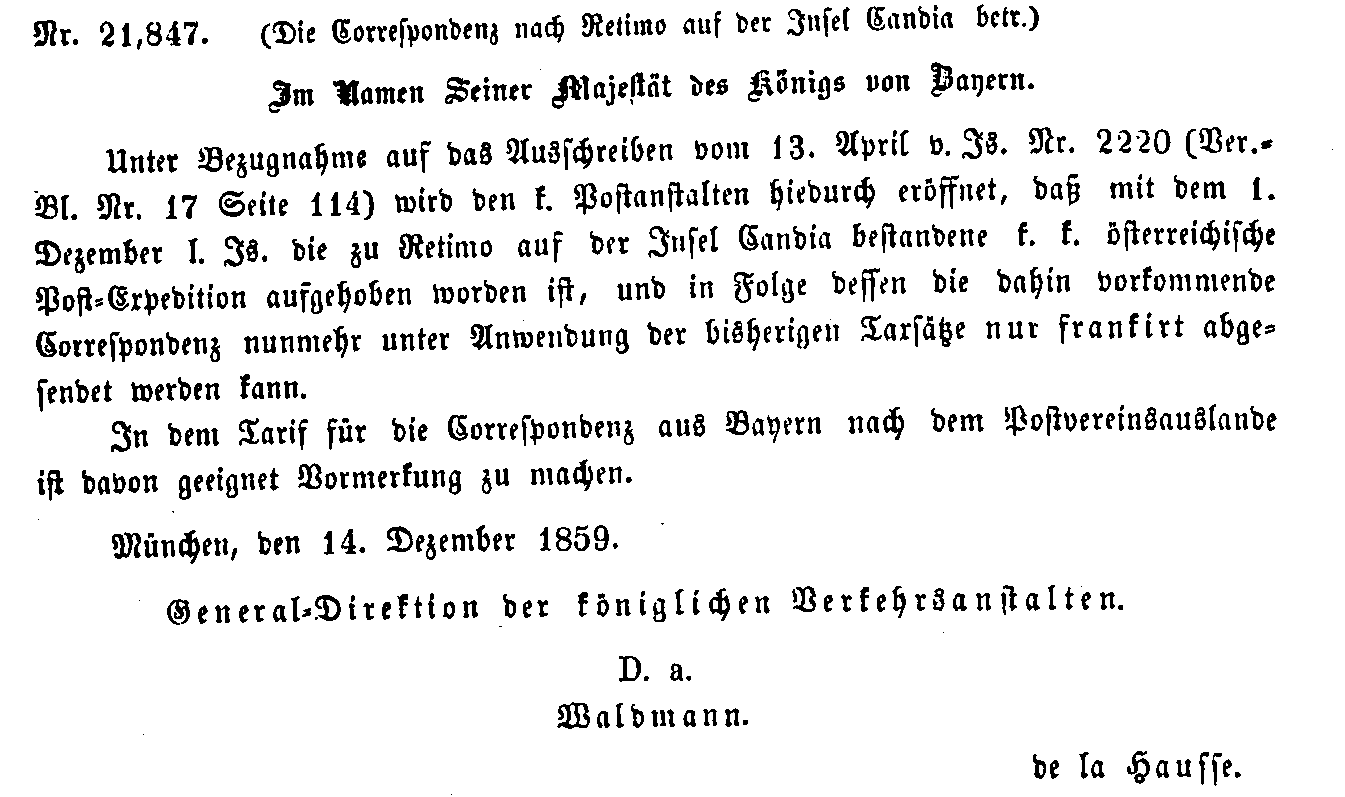 Nr. 21,847. (Die Correspondenz nach Retimo auf der Insel Candia betr.)

Im Namen Seiner Majestät des Königs von Bayern.

Unter Bezugnahme auf das Ausschreiben vom 13. April v. Js. Nr. 2220 (Ver.-Bl. Nr. 17 Seite 114) wird den k. Postanstalten hiedurch eröffnet, daß mit dem 1. Dezember l. Js. die zu Retimo auf der Insel Candia bestandene k. k. österreichische Post-Expedition aufgehoben worden ist, und in Folge dessen die dahin vorkommende Correspondenz nunmehr unter Anwendung der bisherigen Taxsätze nur frankirt abgesendet werden kann.

In dem Tarif für die Correspondenz aus Bayern nach dem Postvereinsauslande ist davon geeignet Vormerkung zu machen.

München, den 14. Dezember 1859.

General-Direktion der königlichen Verkehrsanstalten.

D. a.
Waldmann.

de la Hausse.